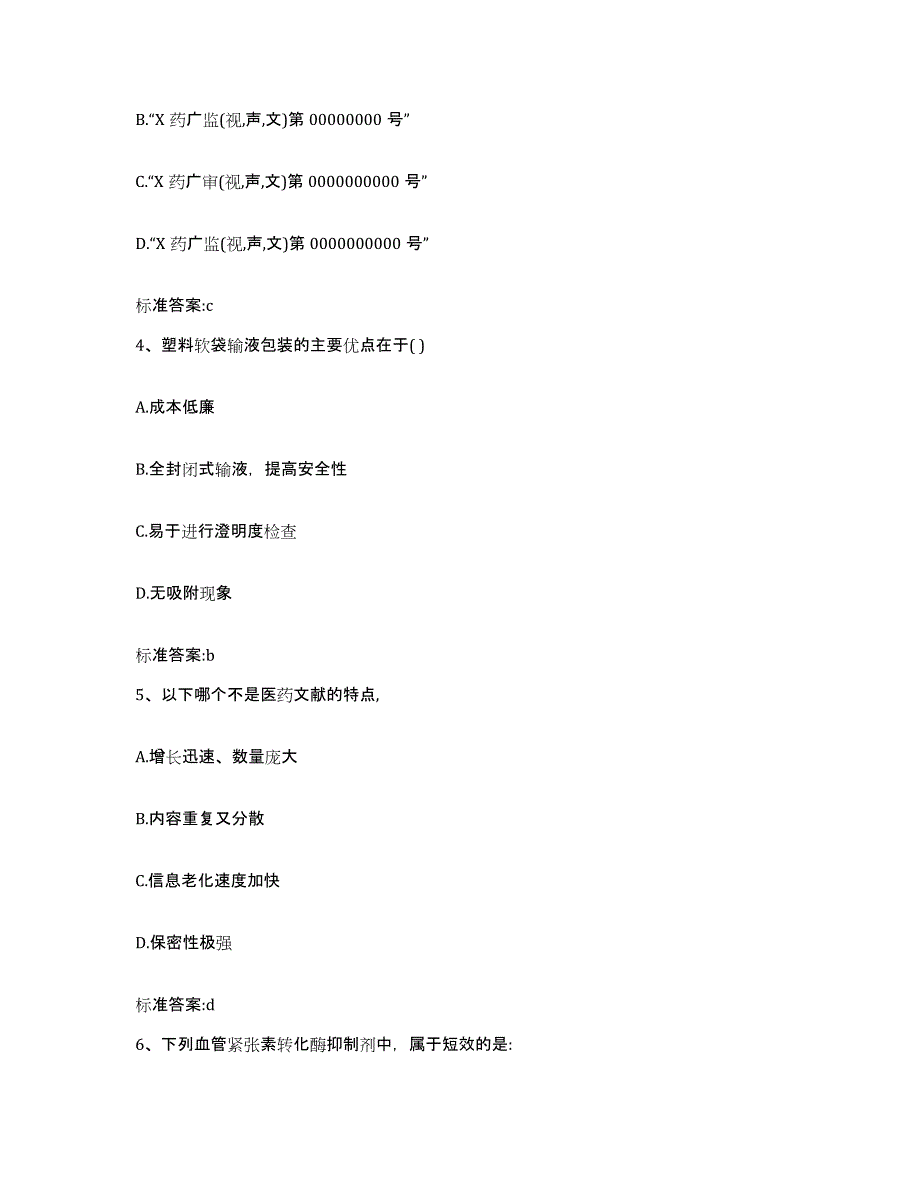 B."X 药广监(视,声,文)第 00000000 号"

C."X 药广审(视,声,文)第 0000000000 号"

D."X 药广监(视,声,文)第 0000000000 号"

标准答案:c

4、塑料软袋输液包装的主要优点在于( )

A.成本低廉

B.全封闭式输液，提高安全性

C.易于进行澄明度检查

D.无吸附现象

标准答案:b

5、以下哪个不是医药文献的特点,

A.增长迅速、数量庞大

B.内容重复又分散

C.信息老化速度加快

D.保密性极强

标准答案:d

6、下列血管紧张素转化酶抑制剂中，属于短效的是: